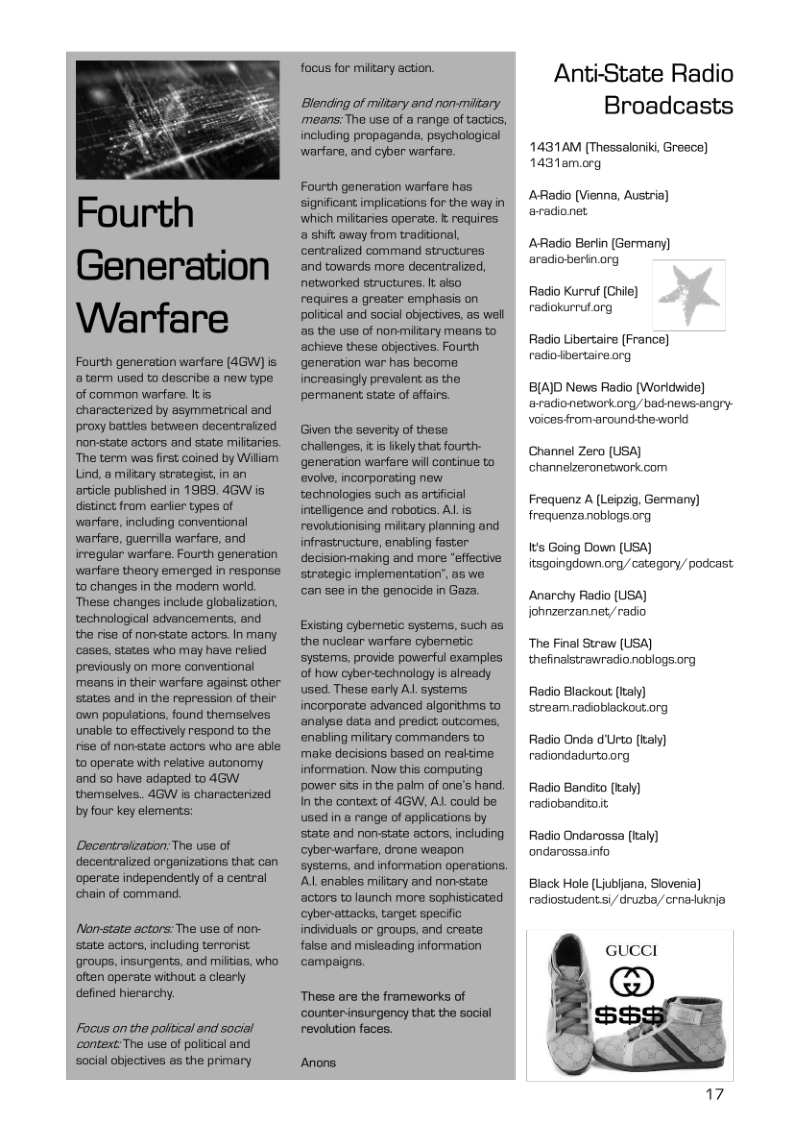 Fourth Generation Warfare

Fourth generation warfare (4GW) is a term used to describe a new type of common warfare. It is characterized by asymmetrical and proxy battles between decentralized non-state actors and state militaries. The term was first coined by William Lind, a military strategist, in an article published in 1989. 4GW is distinct from earlier types of warfare, including conventional warfare, guerrilla warfare, and irregular warfare. Fourth generation warfare theory emerged in response to changes in the modern world. These changes include globalization, technological advancements, and the rise of non-state actors. In many cases, states who may have relied previously on more conventional means in their warfare against other states and in the repression of their own populations, found themselves unable to effectively respond to the rise of non-state actors who are able to operate with relative autonomy and so have adapted to 4GW themselves.. 4GW is characterized by four key elements:

Decentralization: The use of decentralized organizations that can operate independently of a central chain of command.

Non-state actors: The use of non-state actors, including terrorist groups, insurgents, and militias, who often operate without a clearly defined hierarchy.

Focus on the political and social context: The use of political and social objectives as the primary focus for military action.

Blending of military and non-military means: The use of a range of tactics, including propaganda, psychological warfare, and cyber warfare.

Fourth generation warfare has significant implications for the way in which militaries operate. It requires a shift away from traditional, centralized command structures and towards more decentralized, networked structures. It also requires a greater emphasis on political and social objectives, as well as the use of non-military means to achieve these objectives. Fourth generation war has become increasingly prevalent as the permanent state of affairs.

Given the severity of these challenges, it is likely that fourth-generation warfare will continue to evolve, incorporating new technologies such as artificial intelligence and robotics. A.I. is revolutionising military planning and infrastructure, enabling faster decision-making and more "effective strategic implementation", as we can see in the genocide in Gaza.

Existing cybernetic systems, such as the nuclear warfare cybernetic systems, provide powerful examples of how cyber-technology is already used. These early A.I. systems incorporate advanced algorithms to analyse data and predict outcomes, enabling military commanders to make decisions based on real-time information. Now this computing power sits in the palm of one's hand. In the context of 4GW, A.I. could be used in a range of applications by state and non-state actors, including cyber-warfare, drone weapon systems, and information operations. A.I. enables military and non-state actors to launch more sophisticated cyber-attacks, target specific individuals or groups, and create false and misleading information campaigns.

These are the frameworks of counter-insurgency that the social revolution faces.

Anons

Anti-State Radio Broadcasts

1431AM (Thessaloniki, Greece)
1431am.org

A-Radio (Vienna, Austria)
a-radio.net

A-Radio Berlin (Germany)
aradio-berlin.org

Radio Kurruf (Chile)
radiokurruf.org

Radio Libertaire (France)
radio-libertaire.org

B(A)D News Radio (Worldwide)
a-radio-network.org/bad-news-angry-voices-from-around-the-world

Channel Zero (USA)
channelzeronetwork.com

Frequenz A (Leipzig, Germany)
frequenza.noblogs.org

It's Going Down (USA)
itsgoingdown.org/category/podcast

Anarchy Radio (USA)
johnzerzan.net/radio

The Final Straw (USA)
thefinalstrawradio.noblogs.org

Radio Blackout (Italy)
stream.radioblackout.org

Radio Onda d'Urto (Italy)
radiondadurto.org

Radio Bandito (Italy)
radiobandito.it

Radio Ondarossa (Italy)
ondarossa.info

Black Hole (Ljubljana, Slovenia)
radiostudent.si/druzba/crna-luknja

GUCCI
$$$

17